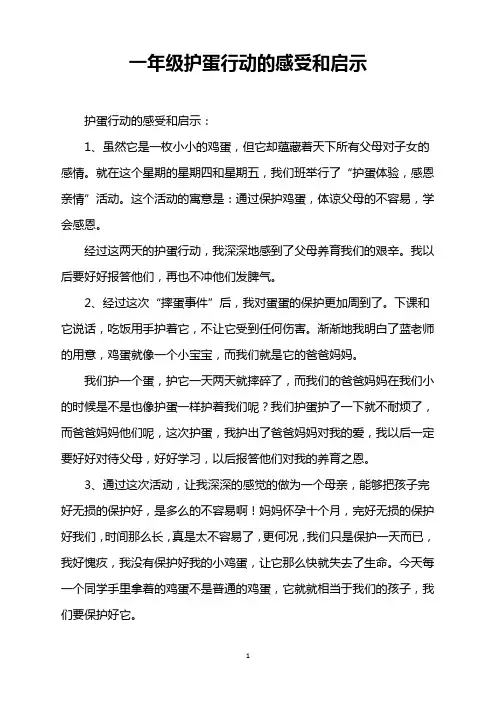 一年级护蛋行动的感受和启示

护蛋行动的感受和启示：

1、虽然它是一枚小小的鸡蛋，但它却蕴藏着天下所有父母对子女的感情。就在这个星期的星期四和星期五，我们班举行了“护蛋体验，感恩亲情”活动。这个活动的寓意是：通过保护鸡蛋，体谅父母的不容易，学会感恩。

经过这两天的护蛋行动，我深深地感到了父母养育我们的艰辛。我以后要好好报答他们，再也不冲他们发脾气。

2、经过这次“摔蛋事件”后，我对蛋蛋的保护更加周到了。下课和它说话，吃饭用手护着它，不让它受到任何伤害。渐渐地我明白了蓝老师的用意，鸡蛋就像一个小宝宝，而我们就是它的爸爸妈妈。

我们护一个蛋，护它一天两天就摔碎了，而我们的爸爸妈妈在我们小的时候是不是也像护蛋一样护着我们呢？我们护蛋护了一下就不耐烦了，而爸爸妈妈他们呢，这次护蛋，我护出了爸爸妈妈对我的爱，我以后一定要好好对待父母，好好学习，以后报答他们对我的养育之恩。

3、通过这次活动，让我深深的感觉的做为一个母亲，能够把孩子完好无损的保护好，是多么的不容易啊！妈妈怀孕十个月，完好无损的保护好我们，时间那么长，真是太不容易了，更何况，我们只是保护一天而已，我好愧疚，我没有保护好我的小鸡蛋，让它那么快就失去了生命。今天每一个同学手里拿着的鸡蛋不是普通的鸡蛋，它就就相当于我们的孩子，我们要保护好它。

1